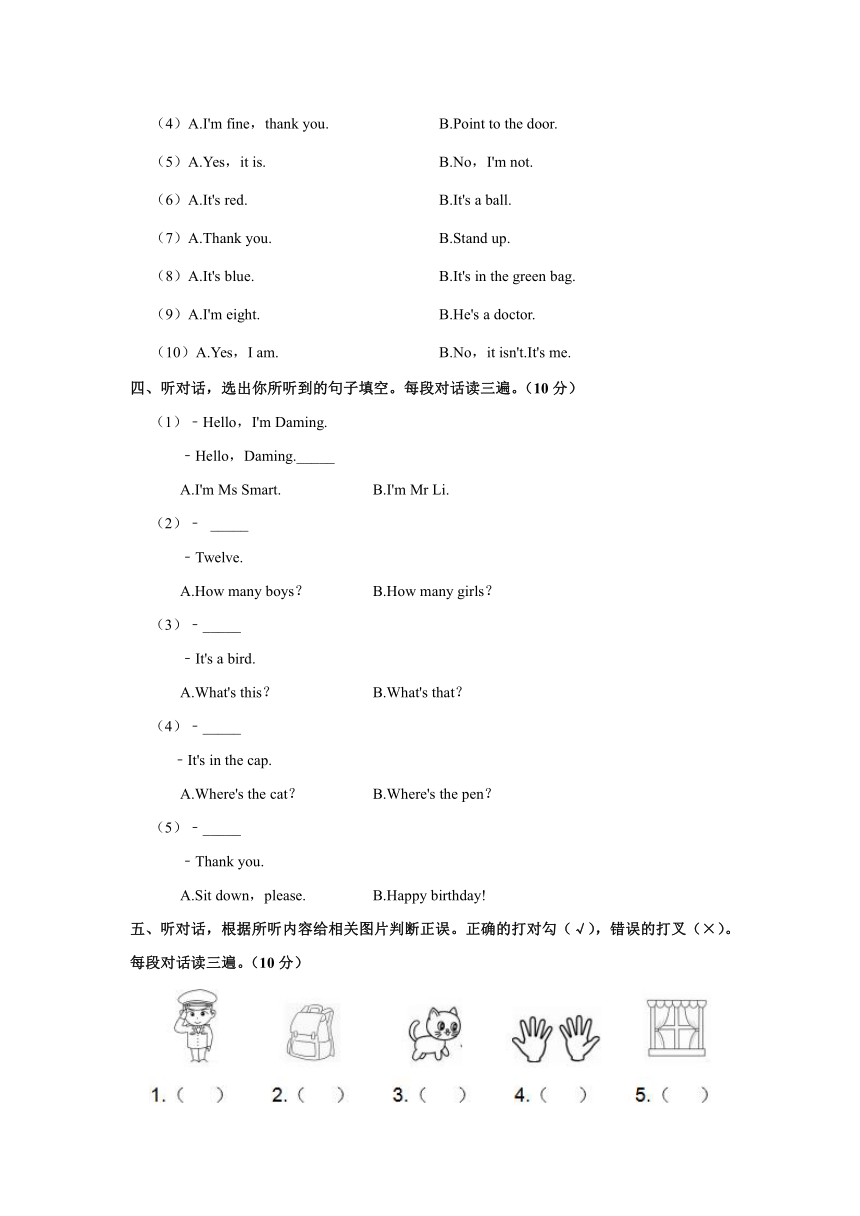 （4）A.I'm fine，thank you. B.Point to the door.

（5）A.Yes，it is. B.No，I'm not.

（6）A.It's red. B.It's a ball.

（7）A.Thank you. B.Stand up.

（8）A.It's blue. B.It's in the green bag.

（9）A.I'm eight. B.He's a doctor.

（10）A.Yes，I am. B.No，it isn't.It's me.

四、听对话，选出你所听到的句子填空。每段对话读三遍。（10 分）

（1）﹣Hello，I'm Daming.

﹣Hello，Daming.\_\_\_\_\_

A.I'm Ms Smart. B.I'm Mr Li.

（2）﹣ \_\_\_\_\_

﹣Twelve.

A.How many boys？ B.How many girls？

（3）﹣\_\_\_\_\_

﹣It's a bird.

A.What's this？ B.What's that？

（4）﹣\_\_\_\_\_

﹣It's in the cap.

A.Where's the cat？ B.Where's the pen？

（5）﹣\_\_\_\_\_

﹣Thank you.

A.Sit down，please. B.Happy birthday!

五、听对话，根据所听内容给相关图片判断正误。正确的打对勾（√），错误的打叉（×）。每段对话读三遍。（10 分）

1.（ ） 2.（ ） 3.（ ） 4.（ ） 5.（ ）